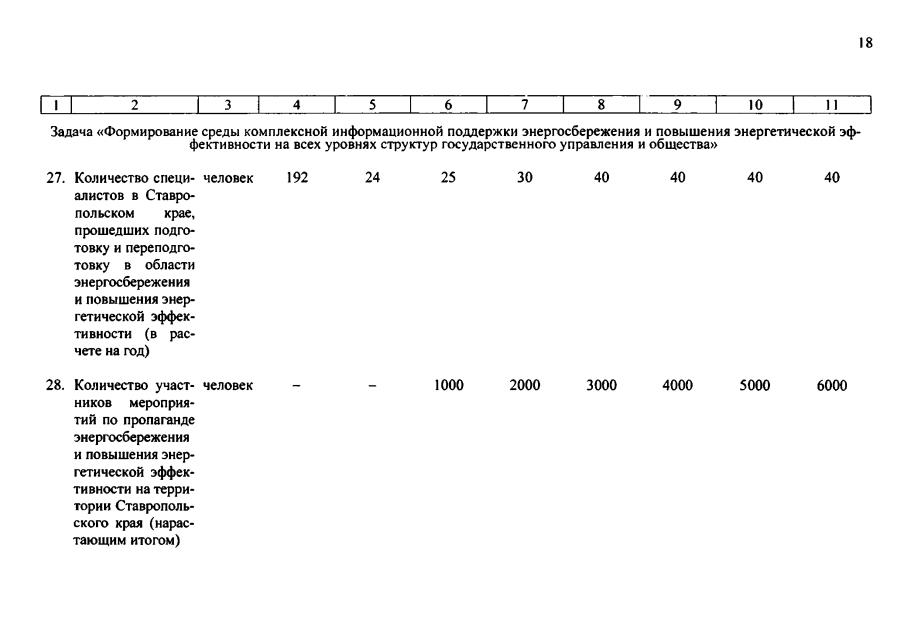 18

| 1 | 2 | 3 | 4 | 5 | 6 | 7 | 8 | 9 | 10 | 11 |
|---|---|---|---|---|---|---|---|---|---|---|
| Задача «Формирование среды комплексной информационной поддержки энергосбережения и повышения энергетической эффективности на всех уровнях структур государственного управления и общества» | | | | | | | | | | |
| 27. | Количество специалистов в Ставропольском крае, прошедших подготовку и переподготовку в области энергосбережения и повышения энергетической эффективности (в расчете на год) | человек | 192 | 24 | 25 | 30 | 40 | 40 | 40 | 40 |
| 28. | Количество участников мероприятий по пропаганде энергосбережения и повышения энергетической эффективности на территории Ставропольского края (нарастающим итогом) | человек | – | – | 1000 | 2000 | 3000 | 4000 | 5000 | 6000 |